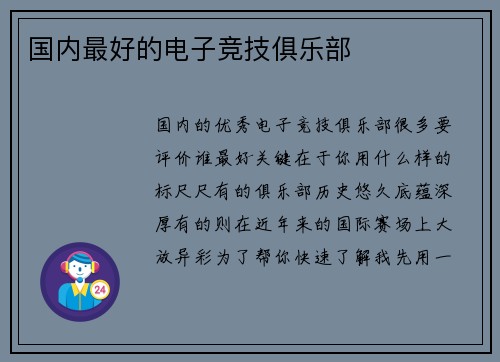 国内最好的电子竞技俱乐部

国内的优秀电子竞技俱乐部很多要评价谁最好关键在于你用什么样的标尺尺有的俱乐部历史悠久底蕴深厚有的则在近年来的国际赛场上大放异彩为了帮你快速了解我先用一

24